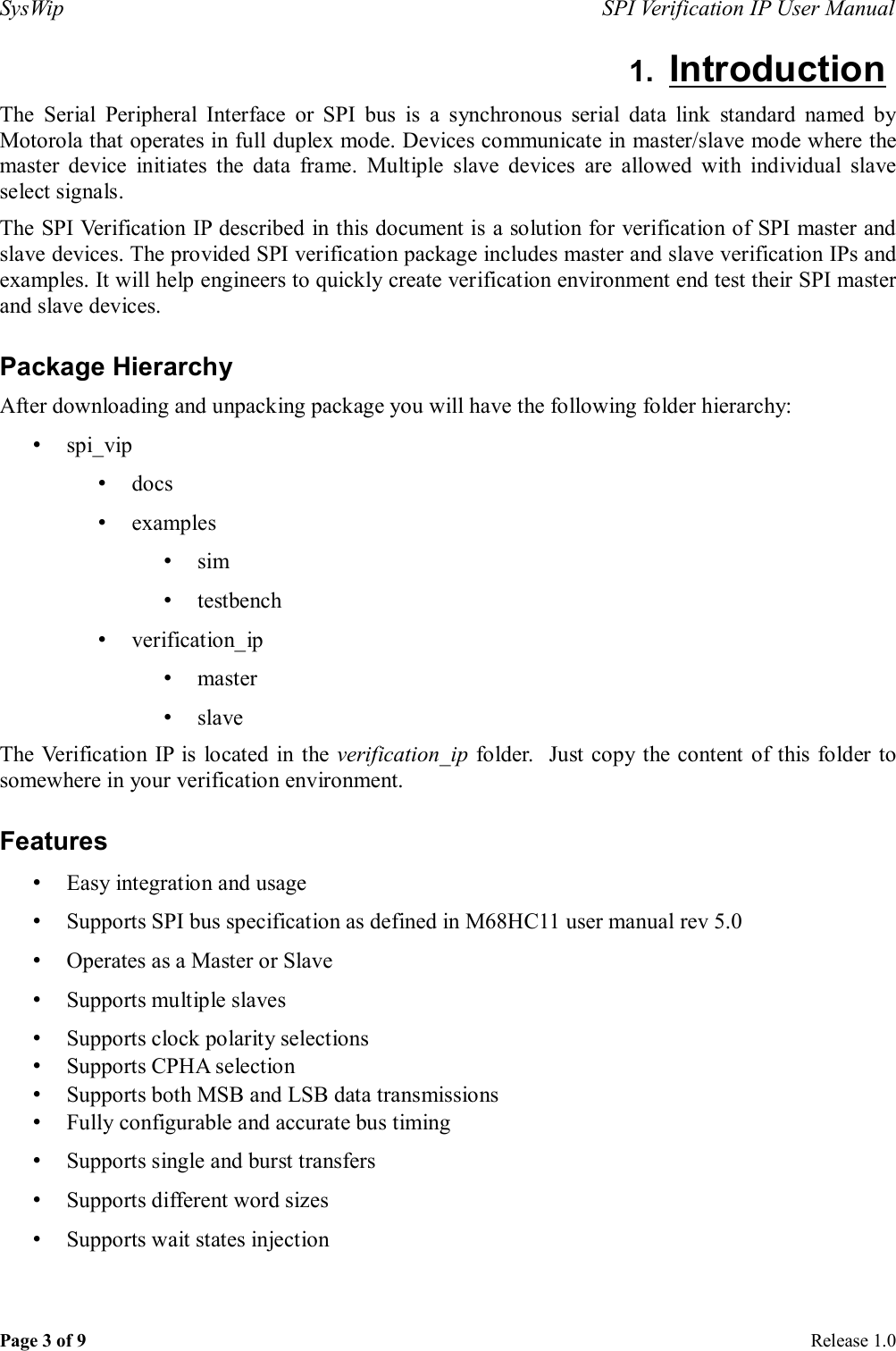 SysWip SPI Verification IP User Manual

1. Introduction

The Serial Peripheral Interface or SPI bus is a synchronous serial data link standard named by Motorola that operates in full duplex mode. Devices communicate in master/slave mode where the master device initiates the data frame. Multiple slave devices are allowed with individual slave select signals.

The SPI Verification IP described in this document is a solution for verification of SPI master and slave devices. The provided SPI verification package includes master and slave verification IPs and examples. It will help engineers to quickly create verification environment end test their SPI master and slave devices.

Package Hierarchy

After downloading and unpacking package you will have the following folder hierarchy:

• spi_vip
  • docs
  • examples
    • sim
    • testbench
  • verification_ip
    • master
    • slave

The Verification IP is located in the verification_ip folder. Just copy the content of this folder to somewhere in your verification environment.

Features

• Easy integration and usage
• Supports SPI bus specification as defined in M68HC11 user manual rev 5.0
• Operates as a Master or Slave
• Supports multiple slaves
• Supports clock polarity selections
• Supports CPHA selection
• Supports both MSB and LSB data transmissions
• Fully configurable and accurate bus timing
• Supports single and burst transfers
• Supports different word sizes
• Supports wait states injection

Page 3 of 9 Release 1.0